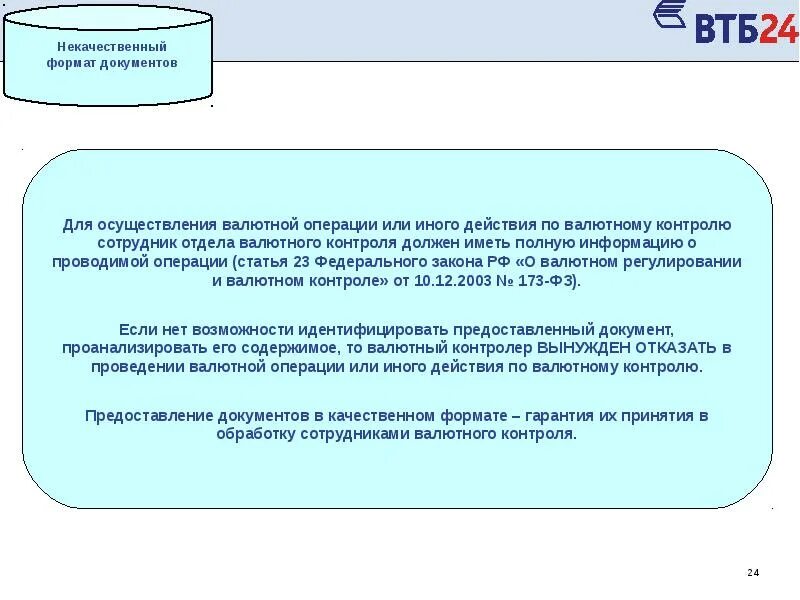 Некачественный формат документов

ВТБ24

Для осуществления валютной операции или иного действия по валютному контролю сотрудник отдела валютного контроля должен иметь полную информацию о проводимой операции (статья 23 Федерального закона РФ «О валютном регулировании и валютном контроле» от 10.12.2003 № 173-ФЗ).

Если нет возможности идентифицировать предоставленный документ, проанализировать его содержимое, то валютный контролер ВЫНУЖДЕН ОТКАЗАТЬ в проведении валютной операции или иного действия по валютному контролю.

Предоставление документов в качественном формате – гарантия их принятия в обработку сотрудниками валютного контроля.

24